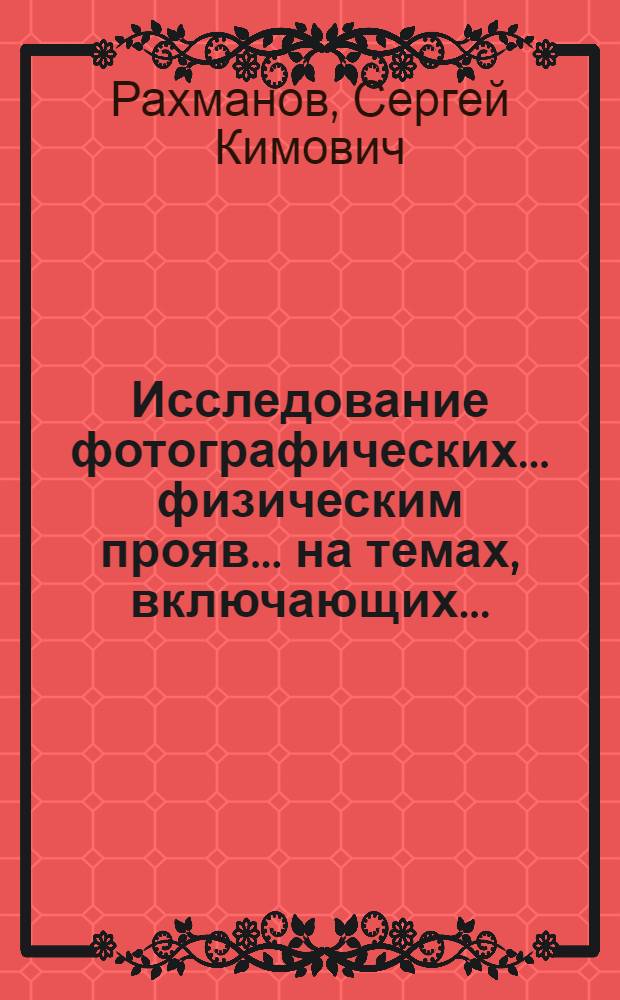 Рахманов, Сергей Кимович

Исследование фотографических... физическим прояв... на темах, включающих...